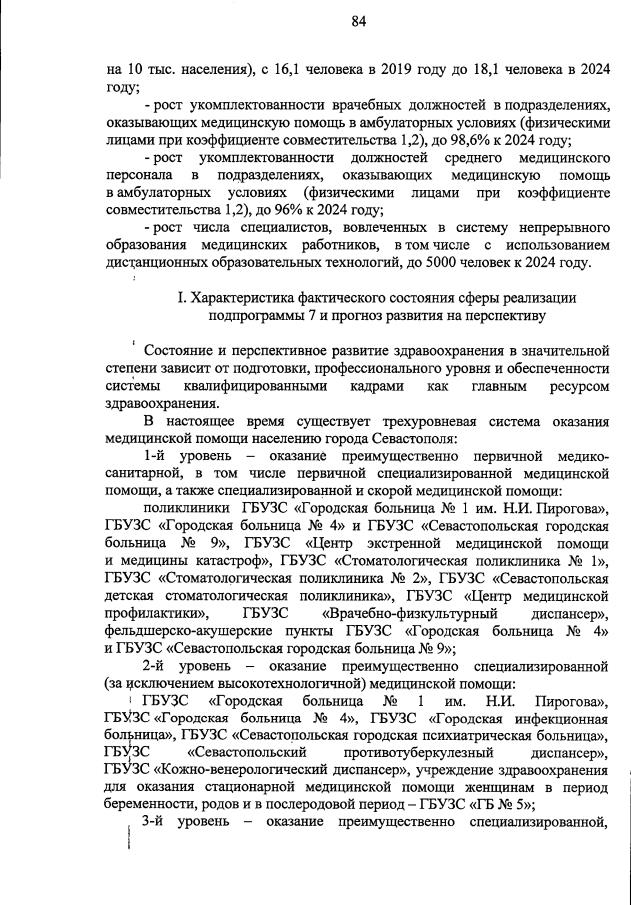 84

на 10 тыс. населения), с 16,1 человека в 2019 году до 18,1 человека в 2024 году;

- рост укомплектованности врачебных должностей в подразделениях, оказывающих медицинскую помощь в амбулаторных условиях (физическими лицами при коэффициенте совместительства 1,2), до 98,6% к 2024 году;

- рост укомплектованности должностей среднего медицинского персонала в подразделениях, оказывающих медицинскую помощь в амбулаторных условиях (физическими лицами при коэффициенте совместительства 1,2), до 96% к 2024 году;

- рост числа специалистов, вовлеченных в систему непрерывного образования медицинских работников, в том числе с использованием дистанционных образовательных технологий, до 5000 человек к 2024 году.

I. Характеристика фактического состояния сферы реализации подпрограммы 7 и прогноз развития на перспективу

Состояние и перспективное развитие здравоохранения в значительной степени зависит от подготовки, профессионального уровня и обеспеченности системы квалифицированными кадрами как главным ресурсом здравоохранения.

В настоящее время существует трехуровневая система оказания медицинской помощи населению города Севастополя:

1-й уровень – оказание преимущественно первичной медико-санитарной, в том числе первичной специализированной медицинской помощи, а также специализированной и скорой медицинской помощи:

поликлиники ГБУЗС «Городская больница № 1 им. Н.И. Пирогова», ГБУЗС «Городская больница № 4» и ГБУЗС «Севастопольская городская больница № 9», ГБУЗС «Центр экстренной медицинской помощи и медицины катастроф», ГБУЗС «Стоматологическая поликлиника № 1», ГБУЗС «Стоматологическая поликлиника № 2», ГБУЗС «Севастопольская детская стоматологическая поликлиника», ГБУЗС «Центр медицинской профилактики», ГБУЗС «Врачебно-физкультурный диспансер», фельдшерско-акушерские пункты ГБУЗС «Городская больница № 4» и ГБУЗС «Севастопольская городская больница № 9»;

2-й уровень – оказание преимущественно специализированной (за исключением высокотехнологичной) медицинской помощи:

ГБУЗС «Городская больница № 1 им. Н.И. Пирогова», ГБУЗС «Городская больница № 4», ГБУЗС «Городская инфекционная больница», ГБУЗС «Севастопольская городская психиатрическая больница», ГБУЗС «Севастопольский противотуберкулезный диспансер», ГБУЗС «Кожно-венерологический диспансер», учреждение здравоохранения для оказания стационарной медицинской помощи женщинам в период беременности, родов и в послеродовой период – ГБУЗС «ГБ № 5»;

3-й уровень – оказание преимущественно специализированной,